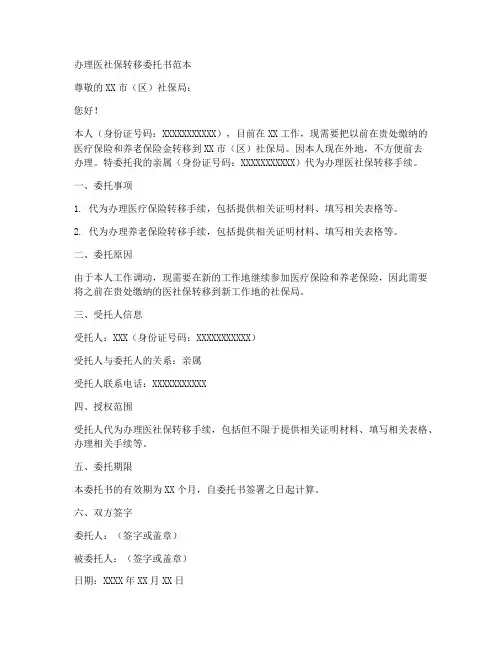 办理医社保转移委托书范本

尊敬的XX市（区）社保局：

您好！

本人（身份证号码：XXXXXXXXXXX），目前在XX工作，现需要把以前在贵处缴纳的医疗保险和养老保险金转移到XX市（区）社保局。因本人现在外地，不方便前去办理。特委托我的亲属（身份证号码：XXXXXXXXXXX）代为办理医社保转移手续。

一、委托事项

1. 代为办理医疗保险转移手续，包括提供相关证明材料、填写相关表格等。

2. 代为办理养老保险转移手续，包括提供相关证明材料、填写相关表格等。

二、委托原因

由于本人工作调动，现需要在新的工作地继续参加医疗保险和养老保险，因此需要将之前在贵处缴纳的医社保转移到新工作地的社保局。

三、受托人信息

受托人：XXX（身份证号码：XXXXXXXXXXX）

受托人与委托人的关系：亲属

受托人联系电话：XXXXXXXXXXX

四、授权范围

受托人代为办理医社保转移手续，包括但不限于提供相关证明材料、填写相关表格、办理相关手续等。

五、委托期限

本委托书的有效期为XX个月，自委托书签署之日起计算。

六、双方签字

委托人：（签字或盖章）

被委托人：（签字或盖章）

日期：XXXX年XX月XX日